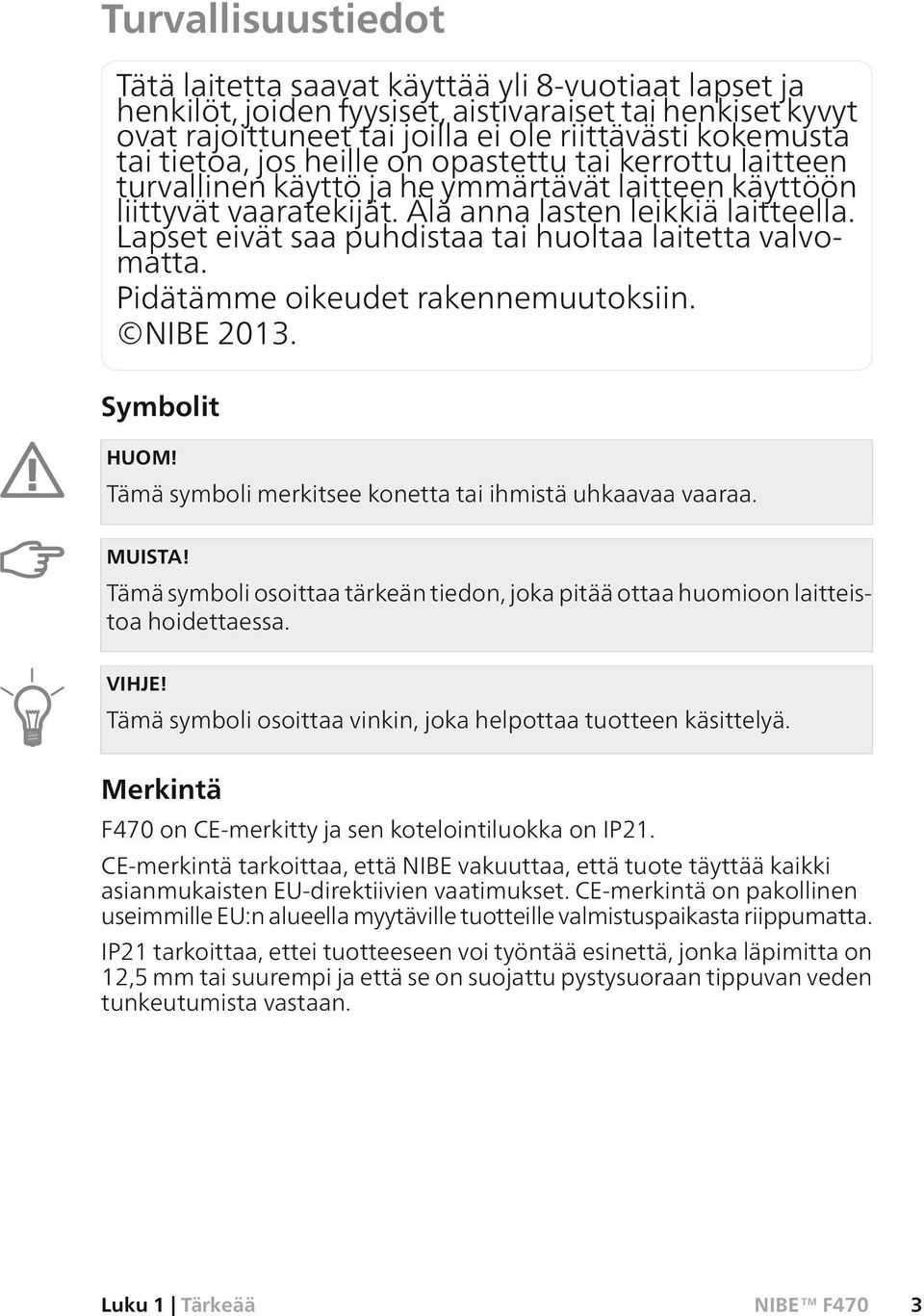 Turvallisuustiedot

Tätä laitetta saavat käyttää yli 8-vuotiaat lapset ja henkilöt, joiden fyysiset, aistivaraiset tai henkiset kyvyt ovat rajoittuneet tai joilla ei ole riittävästi kokemusta tai tietoa, jos heille on opastettu tai kerrottu laitteen turvallinen käyttö ja he ymmärtävät laitteen käyttöön liittyvät vaaratekijät. Älä anna lasten leikkiä laitteella. Lapset eivät saa puhdistaa tai huoltaa laitetta valvomatta.

Pidätämme oikeudet rakennemuutoksiin.

©NIBE 2013.

Symbolit

HUOM!

Tämä symboli merkitsee konetta tai ihmistä uhkaavaa vaaraa.

MUISTA!

Tämä symboli osoittaa tärkeän tiedon, joka pitää ottaa huomioon laitteistoa hoidettaessa.

VIHJE!

Tämä symboli osoittaa vinkin, joka helpottaa tuotteen käsittelyä.

Merkintä

F470 on CE-merkitty ja sen kotelointiluokka on IP21.

CE-merkintä tarkoittaa, että NIBE vakuuttaa, että tuote täyttää kaikki asianmukaisten EU-direktiivien vaatimukset. CE-merkintä on pakollinen useimmille EU:n alueella myytäville tuotteille valmistuspaikasta riippumatta.

IP21 tarkoittaa, ettei tuotteeseen voi työntää esinettä, jonka läpimitta on 12,5 mm tai suurempi ja että se on suojattu pystysuoraan tippuvan veden tunkeutumista vastaan.

Luku 1 | Tärkeää

NIBE™ F470

3